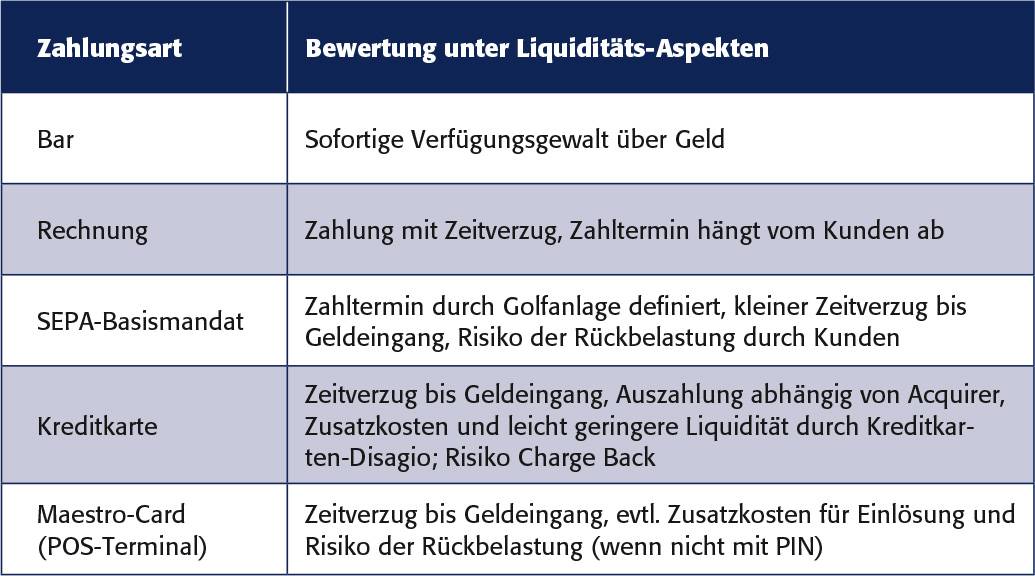 | Zahlungsart | Bewertung unter Liquiditäts-Aspekten |
|---|---|
| Bar | Sofortige Verfügungsgewalt über Geld |
| Rechnung | Zahlung mit Zeitverzug, Zahltermin hängt vom Kunden ab |
| SEPA-Basismandat | Zahltermin durch Golfanlage definiert, kleiner Zeitverzug bis Geldeingang, Risiko der Rückbelastung durch Kunden |
| Kreditkarte | Zeitverzug bis Geldeingang, Auszahlung abhängig von Acquirer, Zusatzkosten und leicht geringere Liquidität durch Kreditkarten-Disagio; Risiko Charge Back |
| Maestro-Card (POS-Terminal) | Zeitverzug bis Geldeingang, evtl. Zusatzkosten für Einlösung und Risiko der Rückbelastung (wenn nicht mit PIN) |